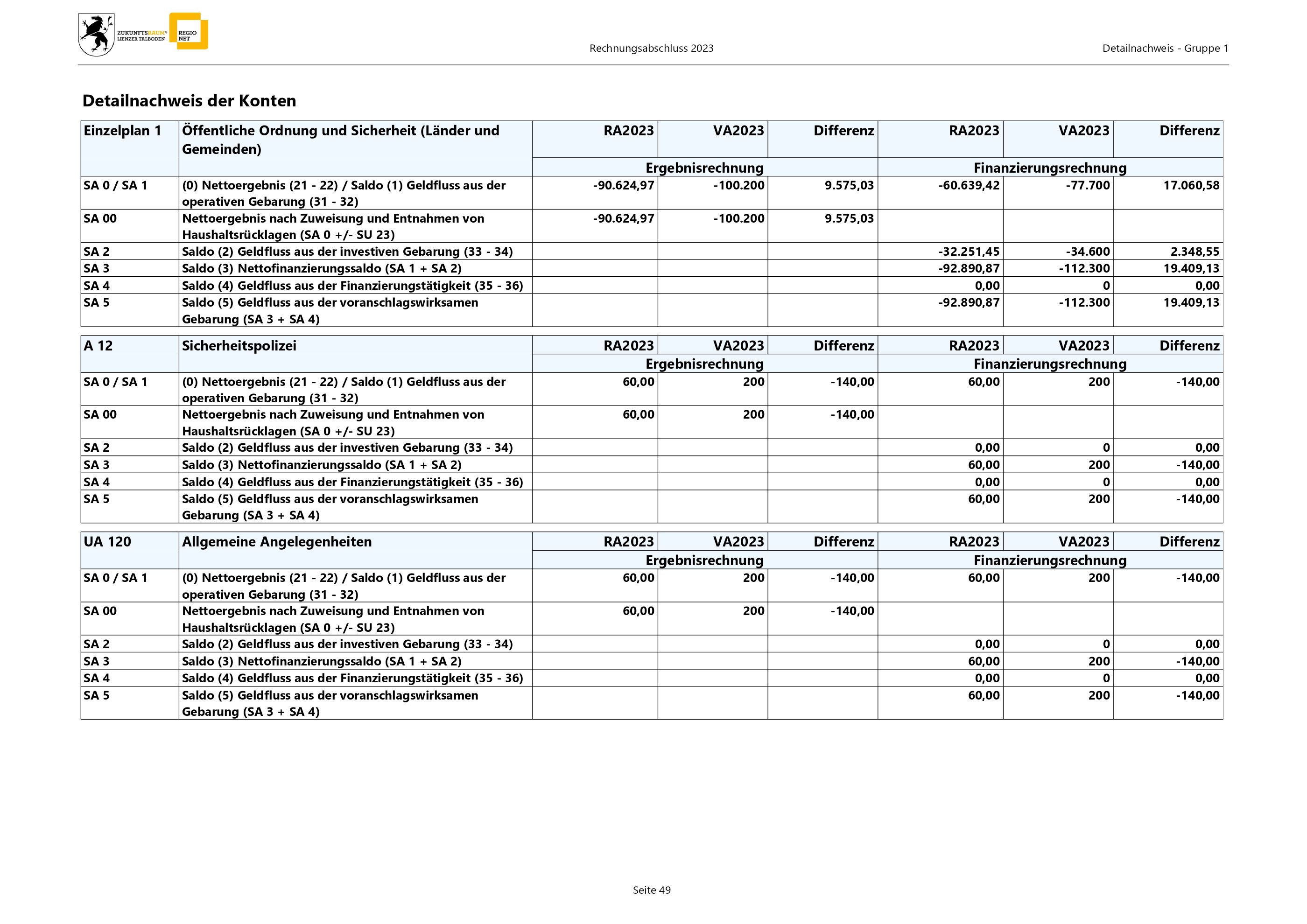 ZUKUNFTSRAUM® LIENZER TALBODEN

REGIO NET

Rechnungsabschluss 2023

Detailnachweis - Gruppe 1

Detailnachweis der Konten

| Einzelplan 1 | Öffentliche Ordnung und Sicherheit (Länder und Gemeinden) | RA2023 | VA2023 | Differenz | RA2023 | VA2023 | Differenz |
|---|---|---|---|---|---|---|---|
| | | Ergebnisrechnung | | | Finanzierungsrechnung | | |
| SA 0 / SA 1 | (0) Nettoergebnis (21 - 22) / Saldo (1) Geldfluss aus der operativen Gebarung (31 - 32) | -90.624,97 | -100.200 | 9.575,03 | -60.639,42 | -77.700 | 17.060,58 |
| SA 00 | Nettoergebnis nach Zuweisung und Entnahmen von Haushaltsrücklagen (SA 0 +/- SU 23) | -90.624,97 | -100.200 | 9.575,03 | | | |
| SA 2 | Saldo (2) Geldfluss aus der investiven Gebarung (33 - 34) | | | | -32.251,45 | -34.600 | 2.348,55 |
| SA 3 | Saldo (3) Nettofinanzierungssaldo (SA 1 + SA 2) | | | | -92.890,87 | -112.300 | 19.409,13 |
| SA 4 | Saldo (4) Geldfluss aus der Finanzierungstätigkeit (35 - 36) | | | | 0,00 | 0 | 0,00 |
| SA 5 | Saldo (5) Geldfluss aus der voranschlagswirksamen Gebarung (SA 3 + SA 4) | | | | -92.890,87 | -112.300 | 19.409,13 |

| A 12 | Sicherheitspolizei | RA2023 | VA2023 | Differenz | RA2023 | VA2023 | Differenz |
|---|---|---|---|---|---|---|---|
| | | Ergebnisrechnung | | | Finanzierungsrechnung | | |
| SA 0 / SA 1 | (0) Nettoergebnis (21 - 22) / Saldo (1) Geldfluss aus der operativen Gebarung (31 - 32) | 60,00 | 200 | -140,00 | 60,00 | 200 | -140,00 |
| SA 00 | Nettoergebnis nach Zuweisung und Entnahmen von Haushaltsrücklagen (SA 0 +/- SU 23) | 60,00 | 200 | -140,00 | | | |
| SA 2 | Saldo (2) Geldfluss aus der investiven Gebarung (33 - 34) | | | | 0,00 | 0 | 0,00 |
| SA 3 | Saldo (3) Nettofinanzierungssaldo (SA 1 + SA 2) | | | | 60,00 | 200 | -140,00 |
| SA 4 | Saldo (4) Geldfluss aus der Finanzierungstätigkeit (35 - 36) | | | | 0,00 | 0 | 0,00 |
| SA 5 | Saldo (5) Geldfluss aus der voranschlagswirksamen Gebarung (SA 3 + SA 4) | | | | 60,00 | 200 | -140,00 |

| UA 120 | Allgemeine Angelegenheiten | RA2023 | VA2023 | Differenz | RA2023 | VA2023 | Differenz |
|---|---|---|---|---|---|---|---|
| | | Ergebnisrechnung | | | Finanzierungsrechnung | | |
| SA 0 / SA 1 | (0) Nettoergebnis (21 - 22) / Saldo (1) Geldfluss aus der operativen Gebarung (31 - 32) | 60,00 | 200 | -140,00 | 60,00 | 200 | -140,00 |
| SA 00 | Nettoergebnis nach Zuweisung und Entnahmen von Haushaltsrücklagen (SA 0 +/- SU 23) | 60,00 | 200 | -140,00 | | | |
| SA 2 | Saldo (2) Geldfluss aus der investiven Gebarung (33 - 34) | | | | 0,00 | 0 | 0,00 |
| SA 3 | Saldo (3) Nettofinanzierungssaldo (SA 1 + SA 2) | | | | 60,00 | 200 | -140,00 |
| SA 4 | Saldo (4) Geldfluss aus der Finanzierungstätigkeit (35 - 36) | | | | 0,00 | 0 | 0,00 |
| SA 5 | Saldo (5) Geldfluss aus der voranschlagswirksamen Gebarung (SA 3 + SA 4) | | | | 60,00 | 200 | -140,00 |

Seite 49